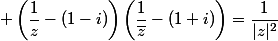 $+\left(\frac{1}{z}-(1-i)\right)\left(\frac{1}{\overline{z}}-(1+i)\right)=\frac{1}{|z|^2}$